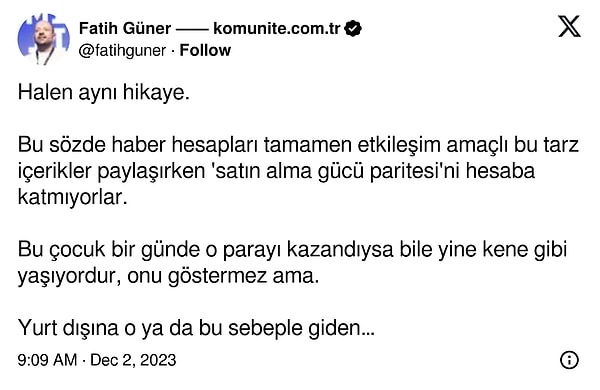 Fatih Güner —— komunite.com.tr
@fatihguner · Follow

Halen aynı hikaye.

Bu sözde haber hesapları tamamen etkileşim amaçlı bu tarz içerikler paylaşırken 'satın alma gücü paritesi'ni hesaba katmıyorlar.

Bu çocuk bir günde o parayı kazandıysa bile yine kene gibi yaşıyordur, onu göstermez ama.

Yurt dışına o ya da bu sebeple giden...

9:09 AM · Dec 2, 2023